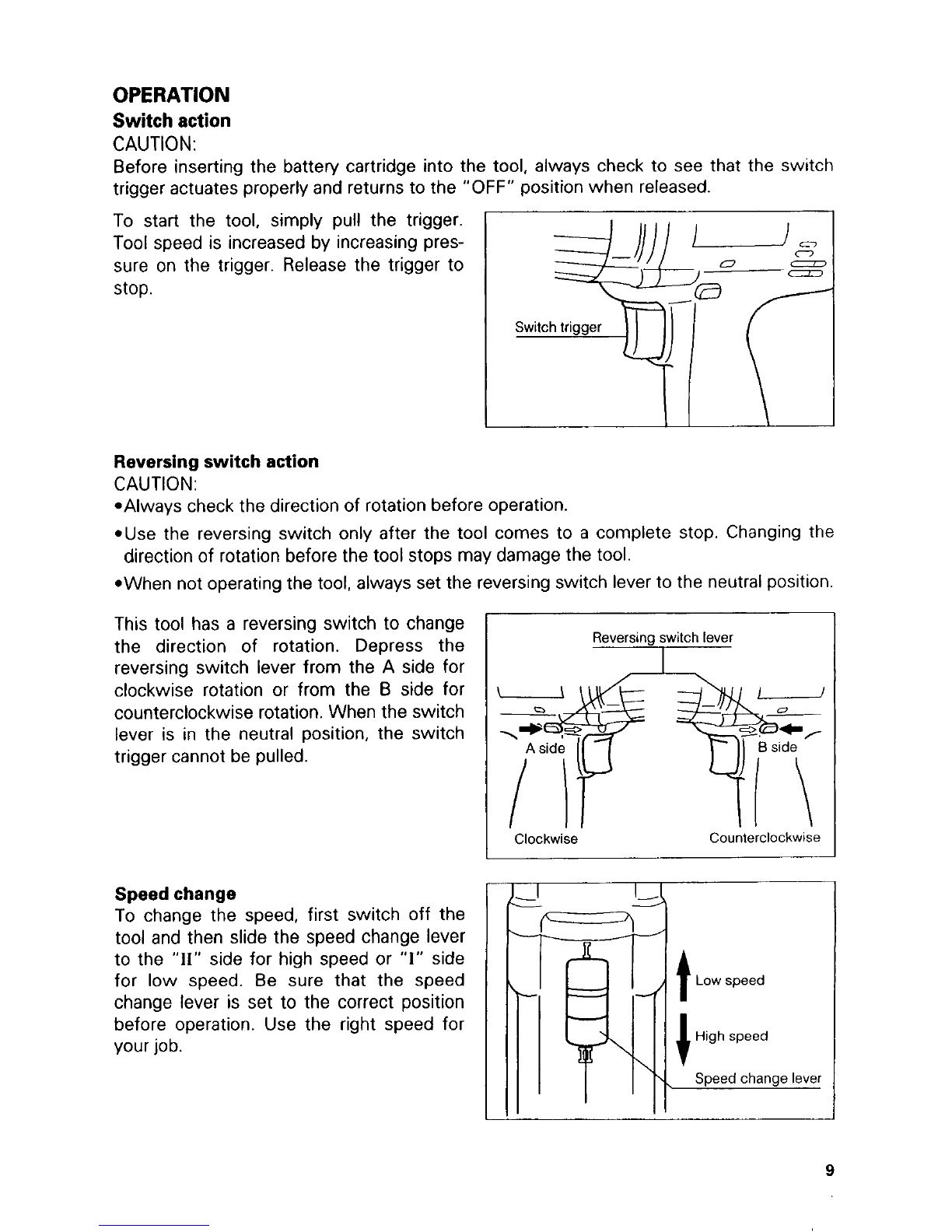 OPERATION
Switch action
CAUTION:
Before inserting the battery cartridge into the tool, always check to see that the switch trigger actuates properly and returns to the "OFF" position when released.

To start the tool, simply pull the trigger. Tool speed is increased by increasing pressure on the trigger. Release the trigger to stop.

Switch trigger

Reversing switch action
CAUTION:
•Always check the direction of rotation before operation.
•Use the reversing switch only after the tool comes to a complete stop. Changing the direction of rotation before the tool stops may damage the tool.
•When not operating the tool, always set the reversing switch lever to the neutral position.

This tool has a reversing switch to change the direction of rotation. Depress the reversing switch lever from the A side for clockwise rotation or from the B side for counterclockwise rotation. When the switch lever is in the neutral position, the switch trigger cannot be pulled.

Reversing switch lever
A side
B side
Clockwise
Counterclockwise

Speed change
To change the speed, first switch off the tool and then slide the speed change lever to the "II" side for high speed or "I" side for low speed. Be sure that the speed change lever is set to the correct position before operation. Use the right speed for your job.

I
II
Low speed
High speed
Speed change lever

9